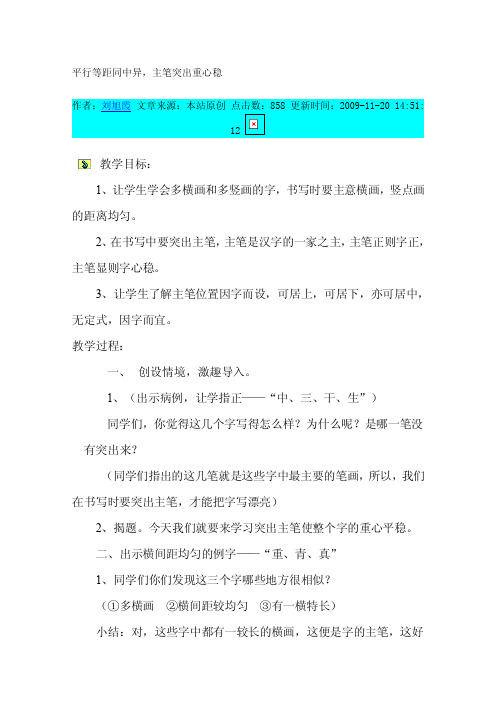 平行等距同中异，主笔突出重心稳

作者：刘旭霞 文章来源：本站原创 点击数：858 更新时间：2009-11-20 14:51:12

教学目标：

1、让学生学会多横画和多竖画的字，书写时要主意横画，竖点画的距离均匀。

2、在书写中要突出主笔，主笔是汉字的一家之主，主笔正则字正，主笔显则字心稳。

3、让学生了解主笔位置因字而设，可居上，可居下，亦可居中，无定式，因字而宜。

教学过程：

一、 创设情境，激趣导入。

1、（出示病例，让学指正——“中、三、干、生”）

同学们，你觉得这几个字写得怎么样？为什么呢？是哪一笔没有突出来？

（同学们指出的这几笔就是这些字中最主要的笔画，所以，我们在书写时要突出主笔，才能把字写漂亮）

2、揭题。今天我们就要来学习突出主笔使整个字的重心平稳。

二、出示横间距均匀的例字——“重、青、真”

1、同学们你们发现这三个字哪些地方很相似？

（①多横画 ②横间距较均匀 ③有一横特长）

小结：对，这些字中都有一较长的横画，这便是字的主笔，这好